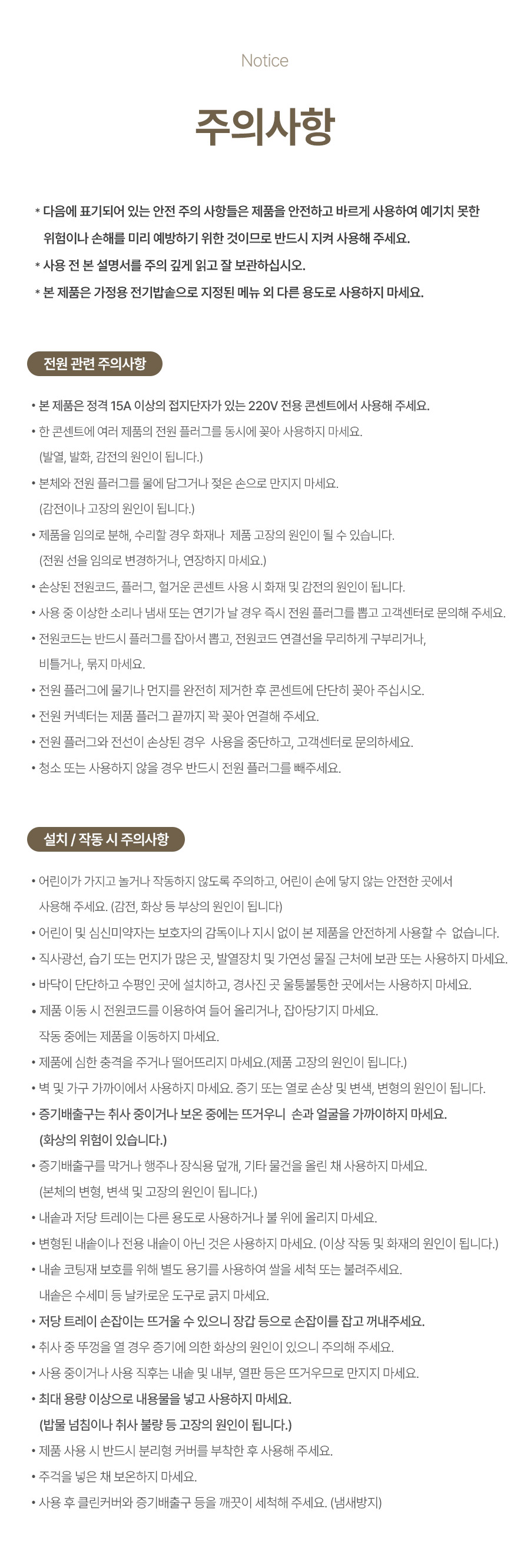 Notice

주의사항

* 다음에 표기되어 있는 안전 주의 사항들은 제품을 안전하고 바르게 사용하여 예기치 못한 위험이나 손해를 미리 예방하기 위한 것이므로 반드시 지켜 사용해 주세요.
* 사용 전 본 설명서를 주의 깊게 읽고 잘 보관하십시오.
* 본 제품은 가정용 전기밥솥으로 지정된 메뉴 외 다른 용도로 사용하지 마세요.

전원 관련 주의사항

• 본 제품은 정격 15A 이상의 접지단자가 있는 220V 전용 콘센트에서 사용해 주세요.
• 한 콘센트에 여러 제품의 전원 플러그를 동시에 꽂아 사용하지 마세요. (발열, 발화, 감전의 원인이 됩니다.)
• 본체와 전원 플러그를 물에 담그거나 젖은 손으로 만지지 마세요. (감전이나 고장의 원인이 됩니다.)
• 제품을 임의로 분해, 수리할 경우 화재나 제품 고장의 원인이 될 수 있습니다. (전원 선을 임의로 변경하거나, 연장하지 마세요.)
• 손상된 전원코드, 플러그, 헐거운 콘센트 사용 시 화재 및 감전의 원인이 됩니다.
• 사용 중 이상한 소리나 냄새 또는 연기가 날 경우 즉시 전원 플러그를 뽑고 고객센터로 문의해 주세요.
• 전원코드는 반드시 플러그를 잡아서 뽑고, 전원코드 연결선을 무리하게 구부리거나, 비틀거나, 묶지 마세요.
• 전원 플러그에 물기나 먼지를 완전히 제거한 후 콘센트에 단단히 꽂아 주십시오.
• 전원 커넥터는 제품 플러그 끝까지 꽉 꽂아 연결해 주세요.
• 전원 플러그와 전선이 손상된 경우 사용을 중단하고, 고객센터로 문의하세요.
• 청소 또는 사용하지 않을 경우 반드시 전원 플러그를 빼주세요.

설치 / 작동 시 주의사항

• 어린이가 가지고 놀거나 작동하지 않도록 주의하고, 어린이 손에 닿지 않는 안전한 곳에서 사용해 주세요. (감전, 화상 등 부상의 원인이 됩니다)
• 어린이 및 심신미약자는 보호자의 감독이나 지시 없이 본 제품을 안전하게 사용할 수 없습니다.
• 직사광선, 습기 또는 먼지가 많은 곳, 발열장치 및 가연성 물질 근처에 보관 또는 사용하지 마세요.
• 바닥이 단단하고 수평인 곳에 설치하고, 경사진 곳 울퉁불퉁한 곳에서는 사용하지 마세요.
• 제품 이동 시 전원코드를 이용하여 들어 올리거나, 잡아당기지 마세요. 작동 중에는 제품을 이동하지 마세요.
• 제품에 심한 충격을 주거나 떨어뜨리지 마세요.(제품 고장의 원인이 됩니다.)
• 벽 및 가구 가까이에서 사용하지 마세요. 증기 또는 열로 손상 및 변색, 변형의 원인이 됩니다.
• 증기배출구는 취사 중이거나 보온 중에는 뜨거우니 손과 얼굴을 가까이하지 마세요. (화상의 위험이 있습니다.)
• 증기배출구를 막거나 행주나 장식용 덮개, 기타 물건을 올린 채 사용하지 마세요. (본체의 변형, 변색 및 고장의 원인이 됩니다.)
• 내솥과 저당 트레이는 다른 용도로 사용하거나 불 위에 올리지 마세요.
• 변형된 내솥이나 전용 내솥이 아닌 것은 사용하지 마세요. (이상 작동 및 화재의 원인이 됩니다.)
• 내솥 코팅재 보호를 위해 별도 용기를 사용하여 쌀을 세척 또는 불려주세요. 내솥은 수세미 등 날카로운 도구로 긁지 마세요.
• 저당 트레이 손잡이는 뜨거울 수 있으니 장갑 등으로 손잡이를 잡고 꺼내주세요.
• 취사 중 뚜껑을 열 경우 증기에 의한 화상의 원인이 있으니 주의해 주세요.
• 사용 중이거나 사용 직후는 내솥 및 내부, 열판 등은 뜨거우므로 만지지 마세요.
• 최대 용량 이상으로 내용물을 넣고 사용하지 마세요. (밥물 넘침이나 취사 불량 등 고장의 원인이 됩니다.)
• 제품 사용 시 반드시 분리형 커버를 부착한 후 사용해 주세요.
• 주걱을 넣은 채 보온하지 마세요.
• 사용 후 클린커버와 증기배출구 등을 깨끗이 세척해 주세요. (냄새방지)